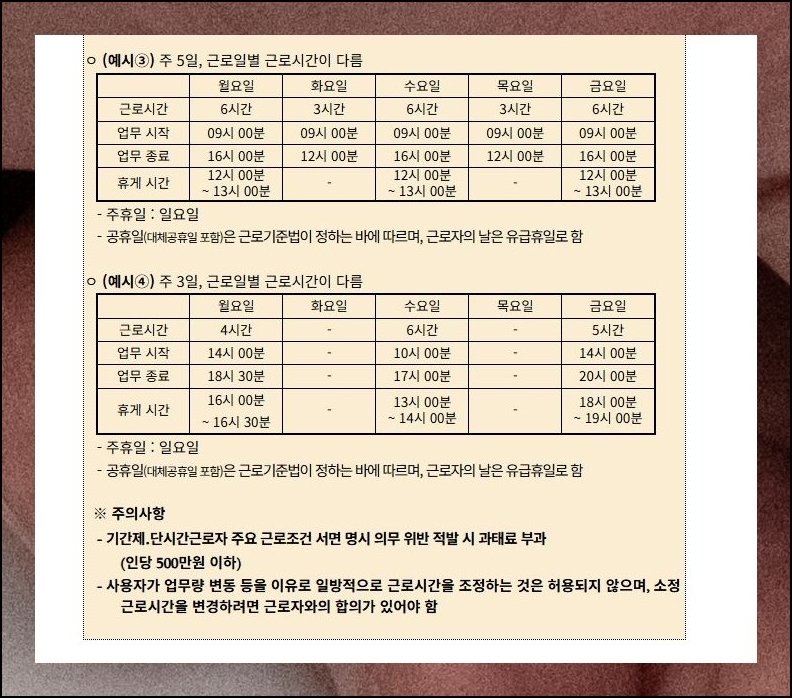 ○ (예시③) 주 5일, 근로일별 근로시간이 다름

| | 월요일 | 화요일 | 수요일 | 목요일 | 금요일 |
|---|---|---|---|---|---|
| 근로시간 | 6시간 | 3시간 | 6시간 | 3시간 | 6시간 |
| 업무 시작 | 09시 00분 | 09시 00분 | 09시 00분 | 09시 00분 | 09시 00분 |
| 업무 종료 | 16시 00분 | 12시 00분 | 16시 00분 | 12시 00분 | 16시 00분 |
| 휴게 시간 | 12시 00분 ~ 13시 00분 | - | 12시 00분 ~ 13시 00분 | - | 12시 00분 ~ 13시 00분 |

- 주휴일 : 일요일
- 공휴일(대체공휴일 포함)은 근로기준법이 정하는 바에 따르며, 근로자의 날은 유급휴일로 함

○ (예시④) 주 3일, 근로일별 근로시간이 다름

| | 월요일 | 화요일 | 수요일 | 목요일 | 금요일 |
|---|---|---|---|---|---|
| 근로시간 | 4시간 | - | 6시간 | - | 5시간 |
| 업무 시작 | 14시 00분 | - | 10시 00분 | - | 14시 00분 |
| 업무 종료 | 18시 30분 | - | 17시 00분 | - | 20시 00분 |
| 휴게 시간 | 16시 00분 ~ 16시 30분 | - | 13시 00분 ~ 14시 00분 | - | 18시 00분 ~ 19시 00분 |

- 주휴일 : 일요일
- 공휴일(대체공휴일 포함)은 근로기준법이 정하는 바에 따르며, 근로자의 날은 유급휴일로 함

※ 주의사항
- 기간제.단시간근로자 주요 근로조건 서면 명시 의무 위반 적발 시 과태료 부과 (인당 500만원 이하)
- 사용자가 업무량 변동 등을 이유로 일방적으로 근로시간을 조정하는 것은 허용되지 않으며, 소정 근로시간을 변경하려면 근로자와의 합의가 있어야 함